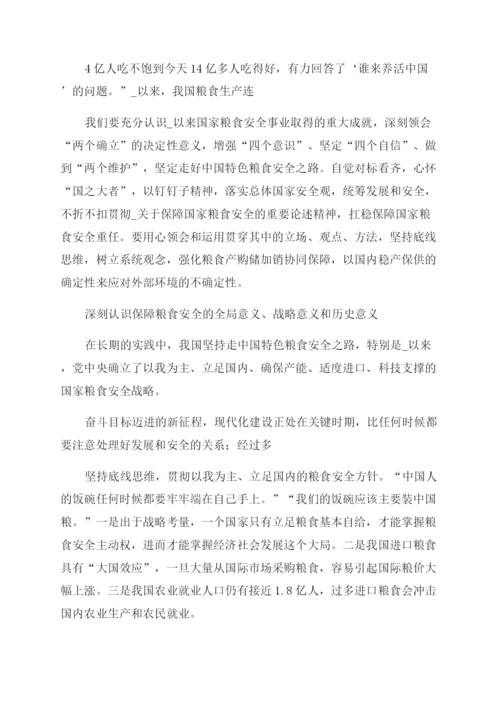 4 亿人吃不饱到今天 14 亿多人吃得好，有力回答了‘谁来养活中国’的问题。”_以来，我国粮食生产连

我们要充分认识_以来国家粮食安全事业取得的重大成就，深刻领会“两个确立”的决定性意义，增强“四个意识”、坚定“四个自信”、做到“两个维护”，坚定走好中国特色粮食安全之路。自觉对标看齐，心怀“国之大者”，以钉钉子精神，落实总体国家安全观，统筹发展和安全，不折不扣贯彻_关于保障国家粮食安全的重要论述精神，扛稳保障国家粮食安全重任。要用心领会和运用贯穿其中的立场、观点、方法，坚持底线思维，树立系统观念，强化粮食产购储加销协同保障，以国内稳产保供的确定性来应对外部环境的不确定性。

深刻认识保障粮食安全的全局意义、战略意义和历史意义

在长期的实践中，我国坚持走中国特色粮食安全之路，特别是_以来，党中央确立了以我为主、立足国内、确保产能、适度进口、科技支撑的国家粮食安全战略。

奋斗目标迈进的新征程，现代化建设正处在关键时期，比任何时候都要注意处理好发展和安全的关系；经过多

坚持底线思维，贯彻以我为主、立足国内的粮食安全方针。“中国人的饭碗任何时候都要牢牢端在自己手上。”“我们的饭碗应该主要装中国粮。”一是出于战略考量，一个国家只有立足粮食基本自给，才能掌握粮食安全主动权，进而才能掌握经济社会发展这个大局。二是我国进口粮食具有“大国效应”，一旦大量从国际市场采购粮食，容易引起国际粮价大幅上涨。三是我国农业就业人口仍有接近 1.8 亿人，过多进口粮食会冲击国内农业生产和农民就业。